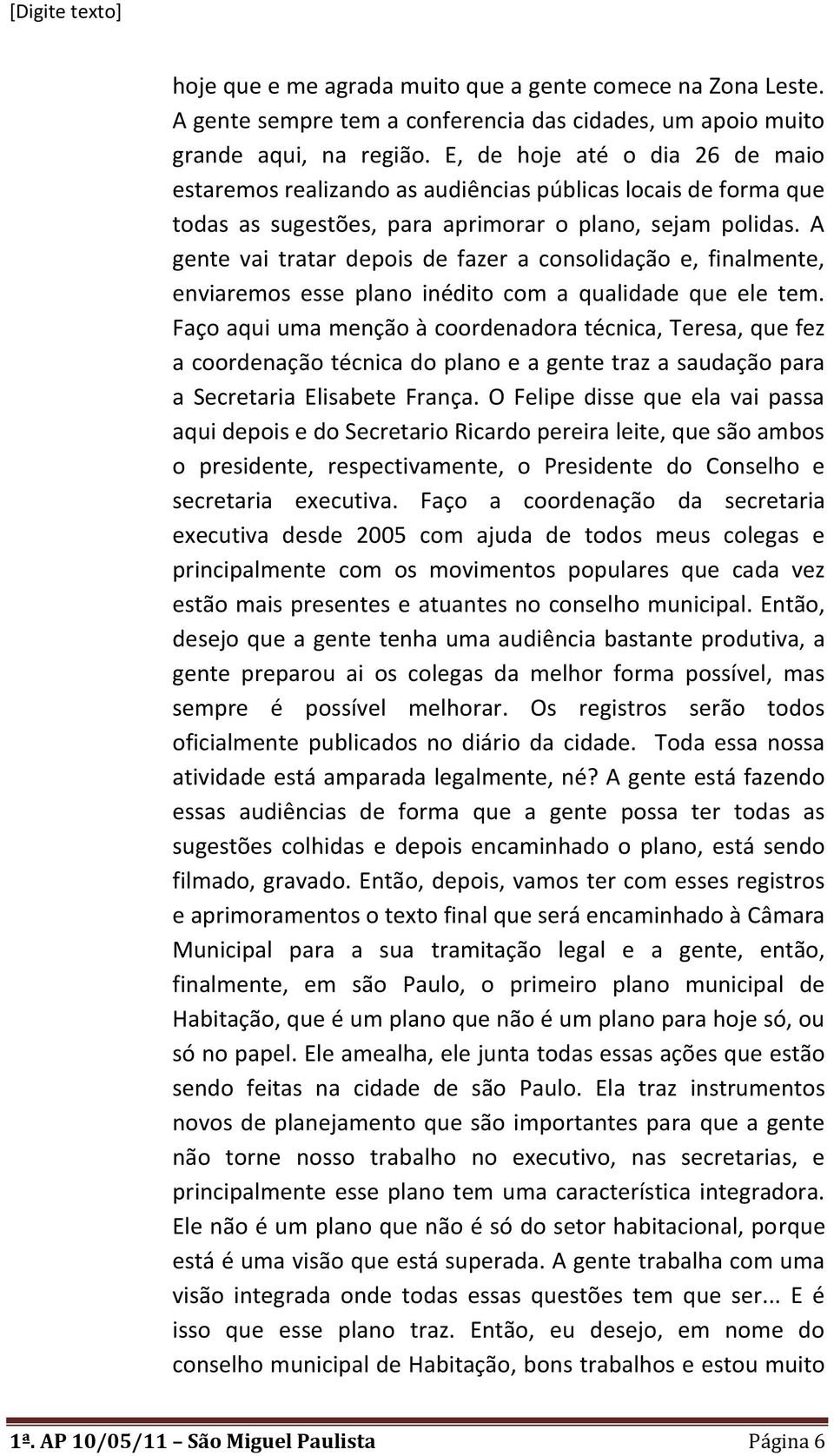 [Digite texto]

hoje que e me agrada muito que a gente comece na Zona Leste. A gente sempre tem a conferencia das cidades, um apoio muito grande aqui, na região. E, de hoje até o dia 26 de maio estaremos realizando as audiências públicas locais de forma que todas as sugestões, para aprimorar o plano, sejam polidas. A gente vai tratar depois de fazer a consolidação e, finalmente, enviaremos esse plano inédito com a qualidade que ele tem. Faço aqui uma menção à coordenadora técnica, Teresa, que fez a coordenação técnica do plano e a gente traz a saudação para a Secretaria Elisabete França. O Felipe disse que ela vai passa aqui depois e do Secretario Ricardo pereira leite, que são ambos o presidente, respectivamente, o Presidente do Conselho e secretaria executiva. Faço a coordenação da secretaria executiva desde 2005 com ajuda de todos meus colegas e principalmente com os movimentos populares que cada vez estão mais presentes e atuantes no conselho municipal. Então, desejo que a gente tenha uma audiência bastante produtiva, a gente preparou ai os colegas da melhor forma possível, mas sempre é possível melhorar. Os registros serão todos oficialmente publicados no diário da cidade. Toda essa nossa atividade está amparada legalmente, né? A gente está fazendo essas audiências de forma que a gente possa ter todas as sugestões colhidas e depois encaminhado o plano, está sendo filmado, gravado. Então, depois, vamos ter com esses registros e aprimoramentos o texto final que será encaminhado à Câmara Municipal para a sua tramitação legal e a gente, então, finalmente, em são Paulo, o primeiro plano municipal de Habitação, que é um plano que não é um plano para hoje só, ou só no papel. Ele amealha, ele junta todas essas ações que estão sendo feitas na cidade de são Paulo. Ela traz instrumentos novos de planejamento que são importantes para que a gente não torne nosso trabalho no executivo, nas secretarias, e principalmente esse plano tem uma característica integradora. Ele não é um plano que não é só do setor habitacional, porque está é uma visão que está superada. A gente trabalha com uma visão integrada onde todas essas questões tem que ser... E é isso que esse plano traz. Então, eu desejo, em nome do conselho municipal de Habitação, bons trabalhos e estou muito

1ª. AP 10/05/11 – São Miguel Paulista Página 6